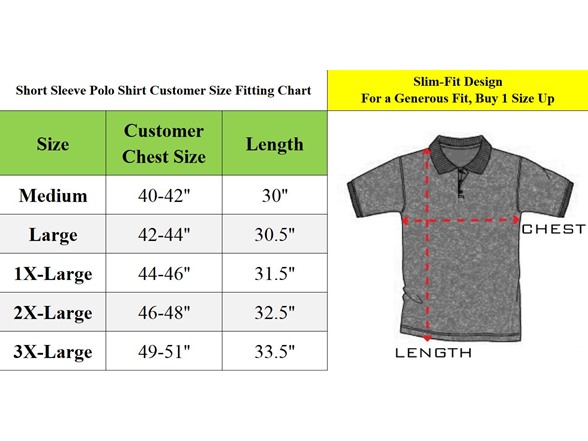 Short Sleeve Polo Shirt Customer Size Fitting Chart

Slim-Fit Design
For a Generous Fit, Buy 1 Size Up

| Size | Customer Chest Size | Length |
|---|---|---|
| Medium | 40-42" | 30" |
| Large | 42-44" | 30.5" |
| 1X-Large | 44-46" | 31.5" |
| 2X-Large | 46-48" | 32.5" |
| 3X-Large | 49-51" | 33.5" |

CHEST

LENGTH